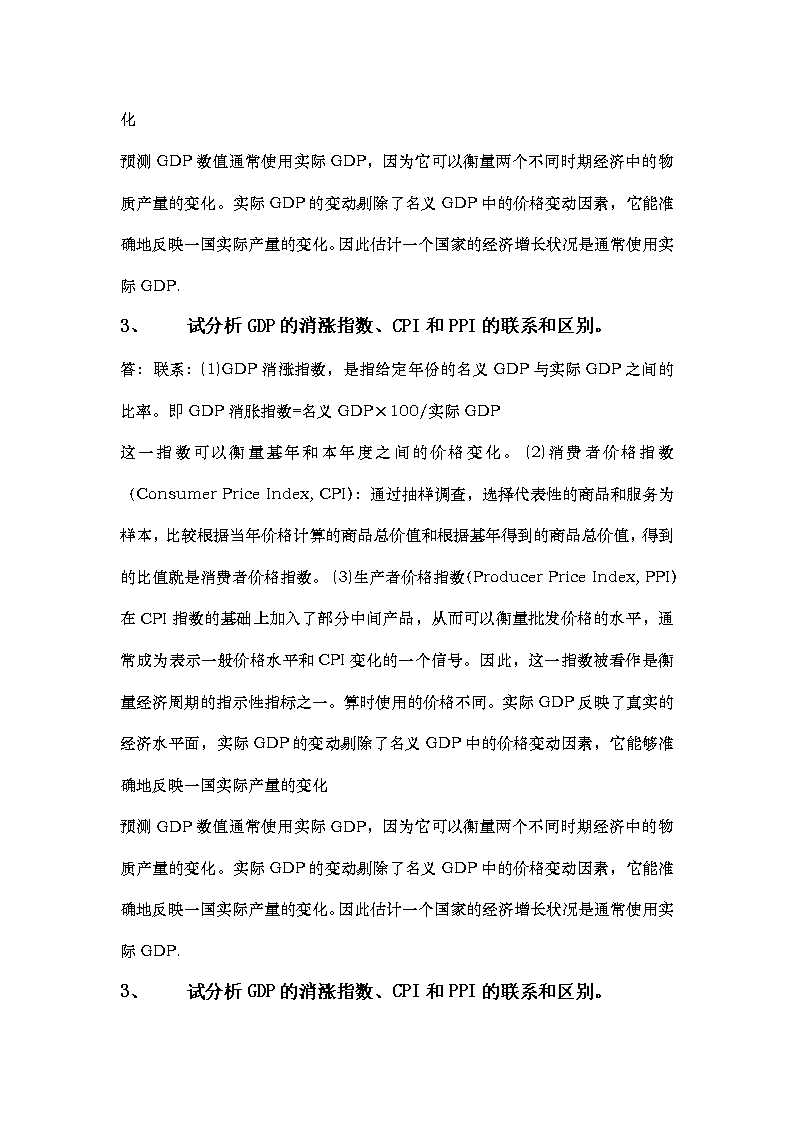 化

预测 GDP 数值通常使用实际 GDP，因为它可以衡量两个不同时期经济中的物质产量的变化。实际 GDP 的变动剔除了名义 GDP 中的价格变动因素，它能准确地反映一国实际产量的变化。因此估计一个国家的经济增长状况是通常使用实际 GDP.

3、　试分析 GDP 的消涨指数、CPI 和 PPI 的联系和区别。

答：联系：(1)GDP 消涨指数，是指给定年份的名义 GDP 与实际 GDP 之间的比率。即 GDP 消胀指数=名义 GDP×100/实际 GDP
这一指数可以衡量基年和本年度之间的价格变化。(2)消费者价格指数（Consumer Price Index, CPI）：通过抽样调查，选择代表性的商品和服务为样本，比较根据当年价格计算的商品总价值和根据基年得到的商品总价值，得到的比值就是消费者价格指数。(3)生产者价格指数(Producer Price Index, PPI)在 CPI 指数的基础上加入了部分中间产品，从而可以衡量批发价格的水平，通常成为表示一般价格水平和 CPI 变化的一个信号。因此，这一指数被看作是衡量经济周期的指示性指标之一。算时使用的价格不同。实际 GDP 反映了真实的经济水平面，实际 GDP 的变动剔除了名义 GDP 中的价格变动因素，它能够准确地反映一国实际产量的变化

预测 GDP 数值通常使用实际 GDP，因为它可以衡量两个不同时期经济中的物质产量的变化。实际 GDP 的变动剔除了名义 GDP 中的价格变动因素，它能准确地反映一国实际产量的变化。因此估计一个国家的经济增长状况是通常使用实际 GDP.

3、　试分析 GDP 的消涨指数、CPI 和 PPI 的联系和区别。